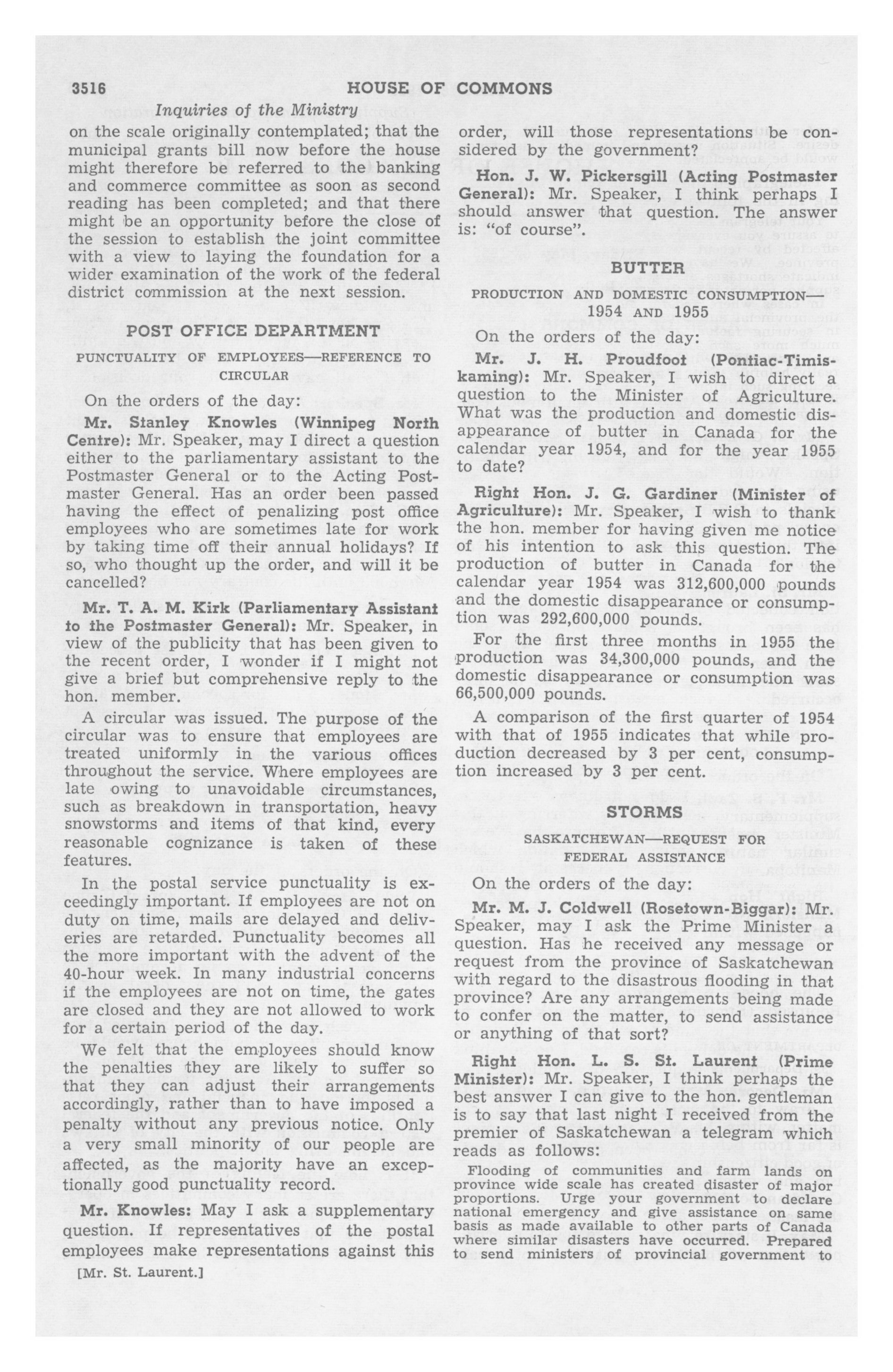 3516 HOUSE OF COMMONS

Inquiries of the Ministry

on the scale originally contemplated; that the municipal grants bill now before the house might therefore be referred to the banking and commerce committee as soon as second reading has been completed; and that there might be an opportunity before the close of the session to establish the joint committee with a view to laying the foundation for a wider examination of the work of the federal district commission at the next session.

POST OFFICE DEPARTMENT

PUNCTUALITY OF EMPLOYEES—REFERENCE TO CIRCULAR

On the orders of the day:

Mr. Stanley Knowles (Winnipeg North Centre): Mr. Speaker, may I direct a question either to the parliamentary assistant to the Postmaster General or to the Acting Postmaster General. Has an order been passed having the effect of penalizing post office employees who are sometimes late for work by taking time off their annual holidays? If so, who thought up the order, and will it be cancelled?

Mr. T. A. M. Kirk (Parliamentary Assistant to the Postmaster General): Mr. Speaker, in view of the publicity that has been given to the recent order, I wonder if I might not give a brief but comprehensive reply to the hon. member.

A circular was issued. The purpose of the circular was to ensure that employees are treated uniformly in the various offices throughout the service. Where employees are late owing to unavoidable circumstances, such as breakdown in transportation, heavy snowstorms and items of that kind, every reasonable cognizance is taken of these features.

In the postal service punctuality is exceedingly important. If employees are not on duty on time, mails are delayed and deliveries are retarded. Punctuality becomes all the more important with the advent of the 40-hour week. In many industrial concerns if the employees are not on time, the gates are closed and they are not allowed to work for a certain period of the day.

We felt that the employees should know the penalties they are likely to suffer so that they can adjust their arrangements accordingly, rather than to have imposed a penalty without any previous notice. Only a very small minority of our people are affected, as the majority have an exceptionally good punctuality record.

Mr. Knowles: May I ask a supplementary question. If representatives of the postal employees make representations against this

[Mr. St. Laurent.]

order, will those representations be considered by the government?

Hon. J. W. Pickersgill (Acting Postmaster General): Mr. Speaker, I think perhaps I should answer that question. The answer is: "of course".

BUTTER

PRODUCTION AND DOMESTIC CONSUMPTION—1954 AND 1955

On the orders of the day:

Mr. J. H. Proudfoot (Pontiac-Timiskaming): Mr. Speaker, I wish to direct a question to the Minister of Agriculture. What was the production and domestic disappearance of butter in Canada for the calendar year 1954, and for the year 1955 to date?

Right Hon. J. G. Gardiner (Minister of Agriculture): Mr. Speaker, I wish to thank the hon. member for having given me notice of his intention to ask this question. The production of butter in Canada for the calendar year 1954 was 312,600,000 pounds and the domestic disappearance or consumption was 292,600,000 pounds.

For the first three months in 1955 the production was 34,300,000 pounds, and the domestic disappearance or consumption was 66,500,000 pounds.

A comparison of the first quarter of 1954 with that of 1955 indicates that while production decreased by 3 per cent, consumption increased by 3 per cent.

STORMS

SASKATCHEWAN—REQUEST FOR FEDERAL ASSISTANCE

On the orders of the day:

Mr. M. J. Coldwell (Rosetown-Biggar): Mr. Speaker, may I ask the Prime Minister a question. Has he received any message or request from the province of Saskatchewan with regard to the disastrous flooding in that province? Are any arrangements being made to confer on the matter, to send assistance or anything of that sort?

Right Hon. L. S. St. Laurent (Prime Minister): Mr. Speaker, I think perhaps the best answer I can give to the hon. gentleman is to say that last night I received from the premier of Saskatchewan a telegram which reads as follows:

Flooding of communities and farm lands on province wide scale has created disaster of major proportions. Urge your government to declare national emergency and give assistance on same basis as made available to other parts of Canada where similar disasters have occurred. Prepared to send ministers of provincial government to